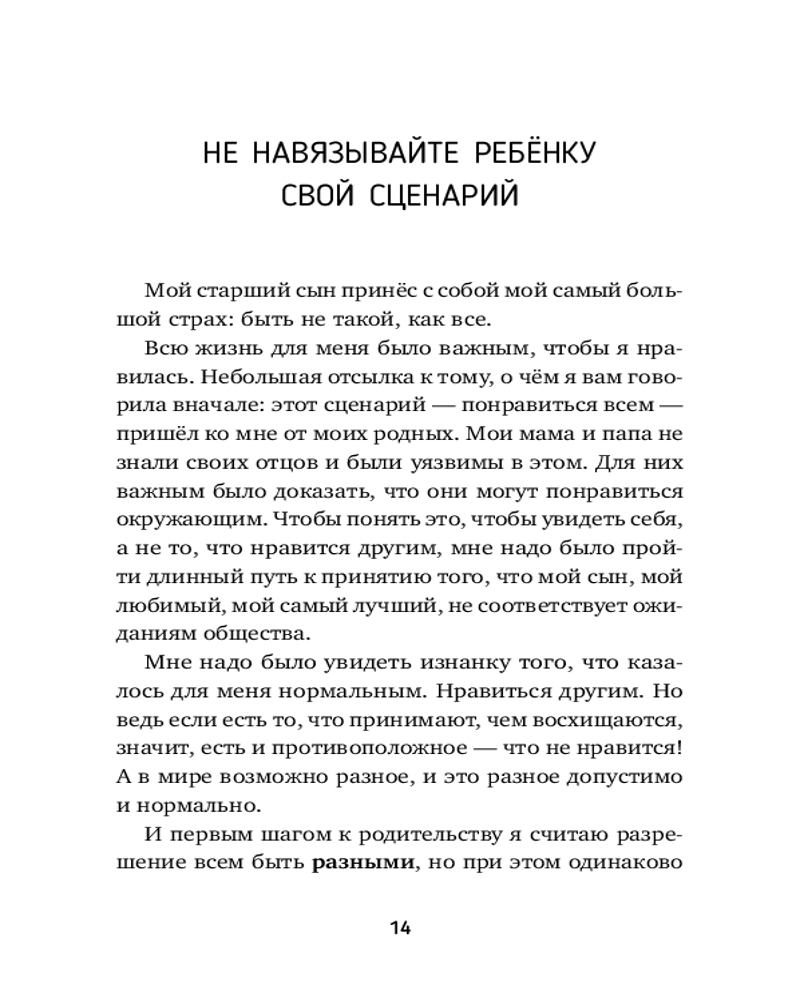 НЕ НАВЯЗЫВАЙТЕ РЕБЁНКУ СВОЙ СЦЕНАРИЙ

Мой старший сын принёс с собой мой самый большой страх: быть не такой, как все.

Всю жизнь для меня было важным, чтобы я нравилась. Небольшая отсылка к тому, о чём я вам говорила вначале: этот сценарий — понравиться всем — пришёл ко мне от моих родных. Мои мама и папа не знали своих отцов и были уязвимы в этом. Для них важным было доказать, что они могут понравиться окружающим. Чтобы понять это, чтобы увидеть себя, а не то, что нравится другим, мне надо было пройти длинный путь к принятию того, что мой сын, мой любимый, мой самый лучший, не соответствует ожиданиям общества.

Мне надо было увидеть изнанку того, что казалось для меня нормальным. Нравиться другим. Но ведь если есть то, что принимают, чем восхищаются, значит, есть и противоположное — что не нравится! А в мире возможно разное, и это разное допустимо и нормально.

И первым шагом к родительству я считаю разрешение всем быть разными, но при этом одинаково

14